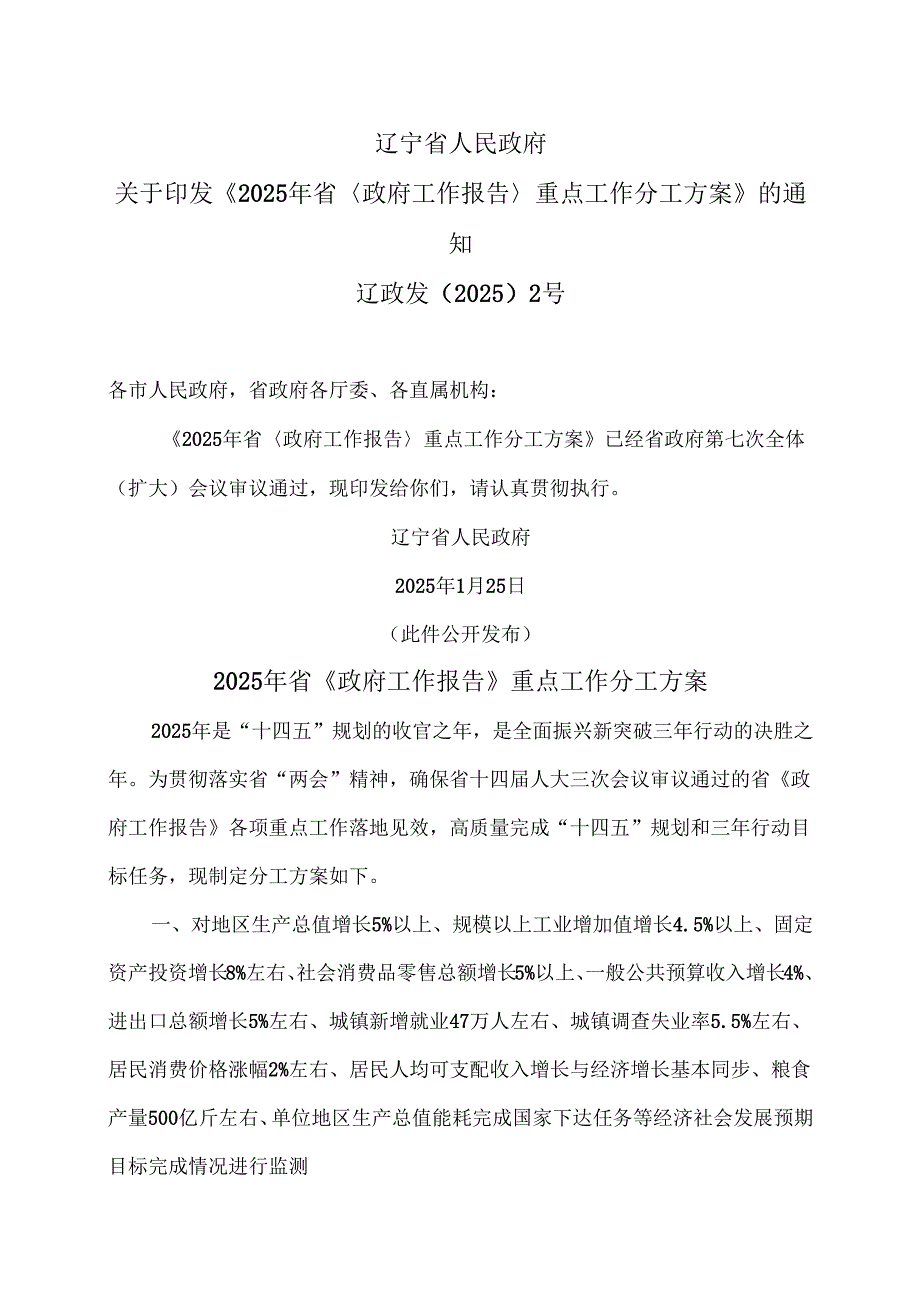 辽宁省人民政府

关于印发《2025年省〈政府工作报告〉重点工作分工方案》的通知

辽政发（2025）2号

各市人民政府，省政府各厅委、各直属机构：

《2025年省〈政府工作报告〉重点工作分工方案》已经省政府第七次全体（扩大）会议审议通过，现印发给你们，请认真贯彻执行。

辽宁省人民政府

2025年1月25日

（此件公开发布）

2025年省《政府工作报告》重点工作分工方案

2025年是“十四五”规划的收官之年，是全面振兴新突破三年行动的决胜之年。为贯彻落实省“两会”精神，确保省十四届人大三次会议审议通过的省《政府工作报告》各项重点工作落地见效，高质量完成“十四五”规划和三年行动目标任务，现制定分工方案如下。

一、对地区生产总值增长5%以上、规模以上工业增加值增长4.5%以上、固定资产投资增长8%左右、社会消费品零售总额增长5%以上、一般公共预算收入增长4%、进出口总额增长5%左右、城镇新增就业47万人左右、城镇调查失业率5.5%左右、居民消费价格涨幅2%左右、居民人均可支配收入增长与经济增长基本同步、粮食产量500亿斤左右、单位地区生产总值能耗完成国家下达任务等经济社会发展预期目标完成情况进行监测